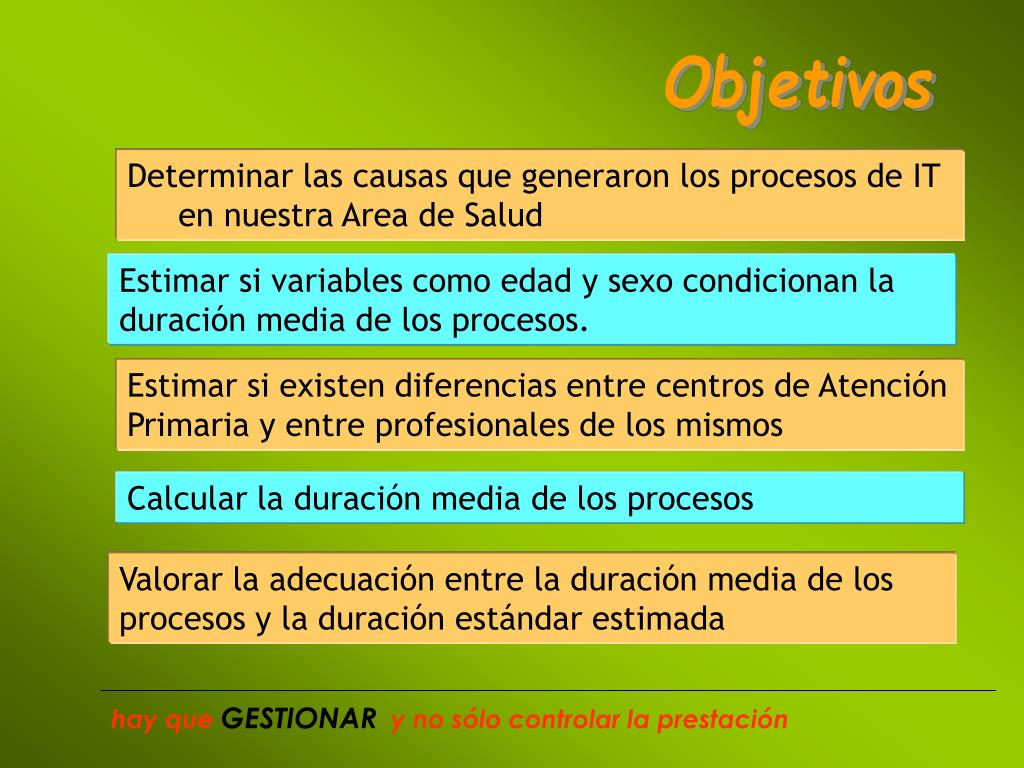 Objetivos

Determinar las causas que generaron los procesos de IT en nuestra Area de Salud

Estimar si variables como edad y sexo condicionan la duración media de los procesos.

Estimar si existen diferencias entre centros de Atención Primaria y entre profesionales de los mismos

Calcular la duración media de los procesos

Valorar la adecuación entre la duración media de los procesos y la duración estándar estimada

hay que GESTIONAR y no sólo controlar la prestación